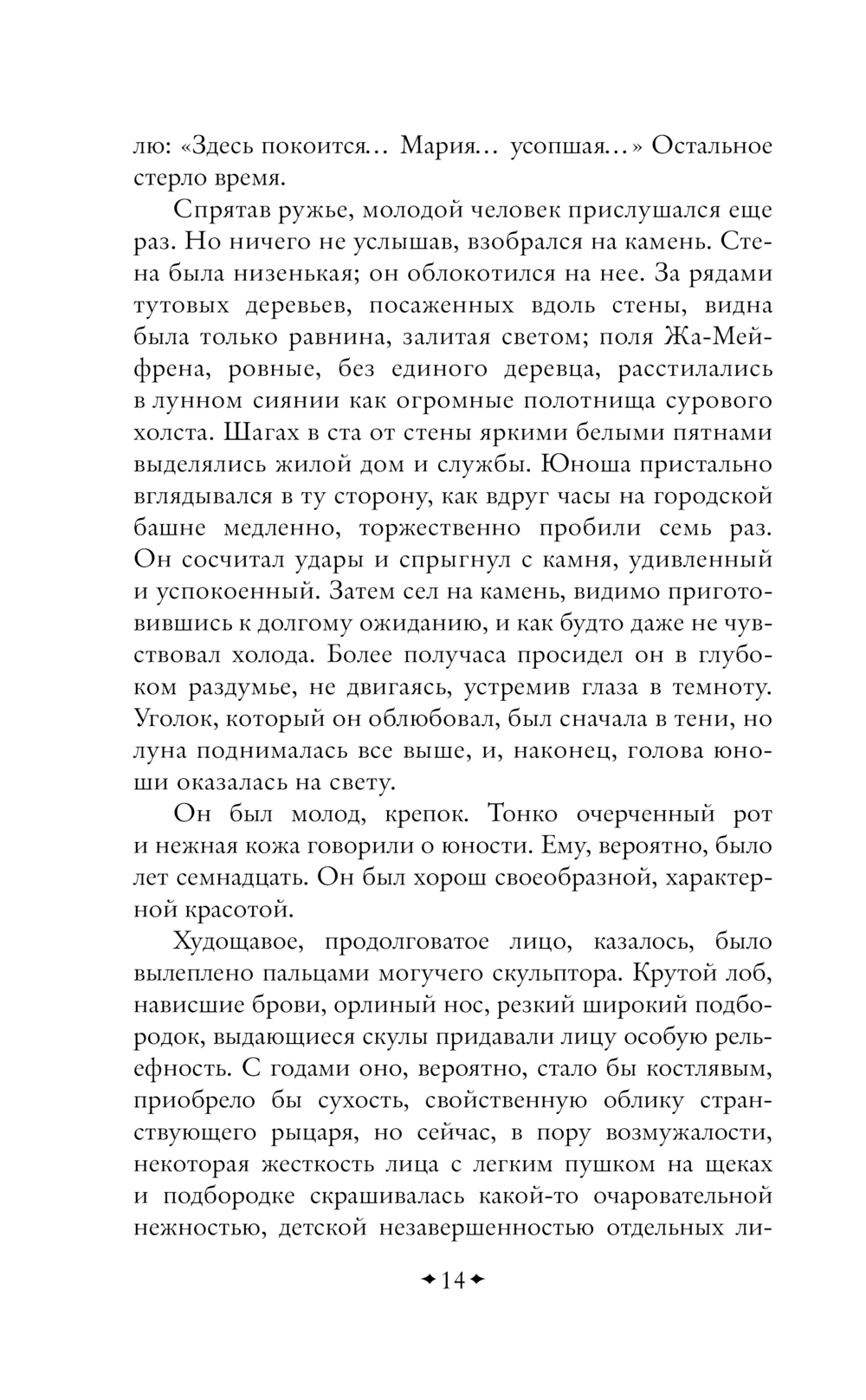 лю: «Здесь покоится… Мария… усопшая…» Остальное стерло время.

Спрятав ружье, молодой человек прислушался еще раз. Но ничего не услышав, взобрался на камень. Стена была низенькая; он облокотился на нее. За рядами тутовых деревьев, посаженных вдоль стены, видна была только равнина, залитая светом; поля Жа-Мейфрена, ровные, без единого деревца, расстилались в лунном сиянии как огромные полотнища сурового холста. Шагах в ста от стены яркими белыми пятнами выделялись жилой дом и службы. Юноша пристально вглядывался в ту сторону, как вдруг часы на городской башне медленно, торжественно пробили семь раз. Он сосчитал удары и спрыгнул с камня, удивленный и успокоенный. Затем сел на камень, видимо приготовившись к долгому ожиданию, и как будто даже не чувствовал холода. Более получаса просидел он в глубоком раздумье, не двигаясь, устремив глаза в темноту. Уголок, который он облюбовал, был сначала в тени, но луна поднималась все выше, и, наконец, голова юноши оказалась на свету.

Он был молод, крепок. Тонко очерченный рот и нежная кожа говорили о юности. Ему, вероятно, было лет семнадцать. Он был хорош своеобразной, характерной красотой.

Худощавое, продолговатое лицо, казалось, было вылеплено пальцами могучего скульптора. Крутой лоб, нависшие брови, орлиный нос, резкий широкий подбородок, выдающиеся скулы придавали лицу особую рельефность. С годами оно, вероятно, стало бы костлявым, приобрело бы сухость, свойственную облику странствующего рыцаря, но сейчас, в пору возмужалости, некоторая жесткость лица с легким пушком на щеках и подбородке скрашивалась какой-то очаровательной нежностью, детской незавершенностью отдельных ли-

14